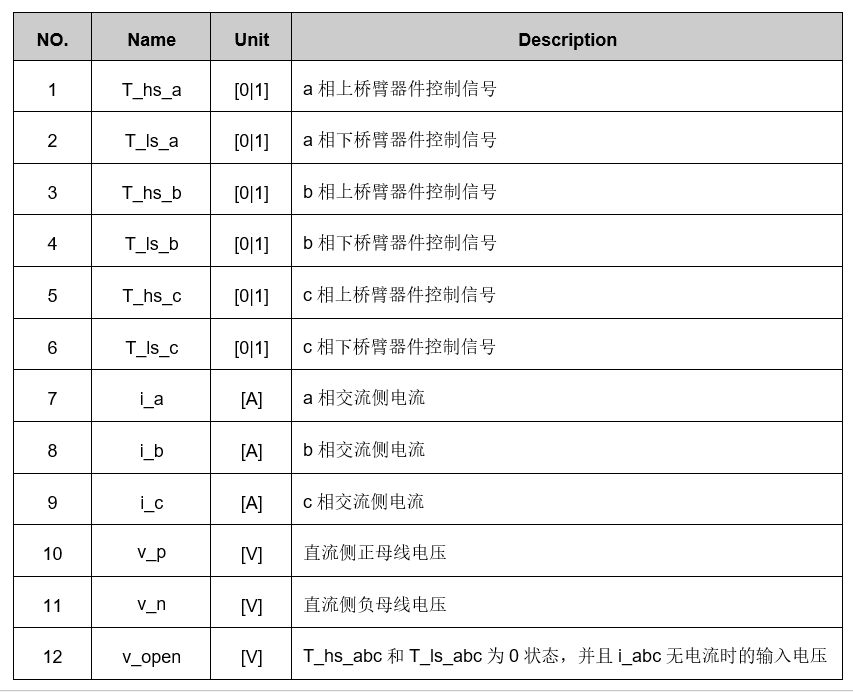 | NO. | Name | Unit | Description |
|---|---|---|---|
| 1 | T_hs_a | [0\|1] | a 相上桥臂器件控制信号 |
| 2 | T_ls_a | [0\|1] | a 相下桥臂器件控制信号 |
| 3 | T_hs_b | [0\|1] | b 相上桥臂器件控制信号 |
| 4 | T_ls_b | [0\|1] | b 相下桥臂器件控制信号 |
| 5 | T_hs_c | [0\|1] | c 相上桥臂器件控制信号 |
| 6 | T_ls_c | [0\|1] | c 相下桥臂器件控制信号 |
| 7 | i_a | [A] | a 相交流侧电流 |
| 8 | i_b | [A] | b 相交流侧电流 |
| 9 | i_c | [A] | c 相交流侧电流 |
| 10 | v_p | [V] | 直流侧正母线电压 |
| 11 | v_n | [V] | 直流侧负母线电压 |
| 12 | v_open | [V] | T_hs_abc 和 T_ls_abc 为 0 状态，并且 i_abc 无电流时的输入电压 |